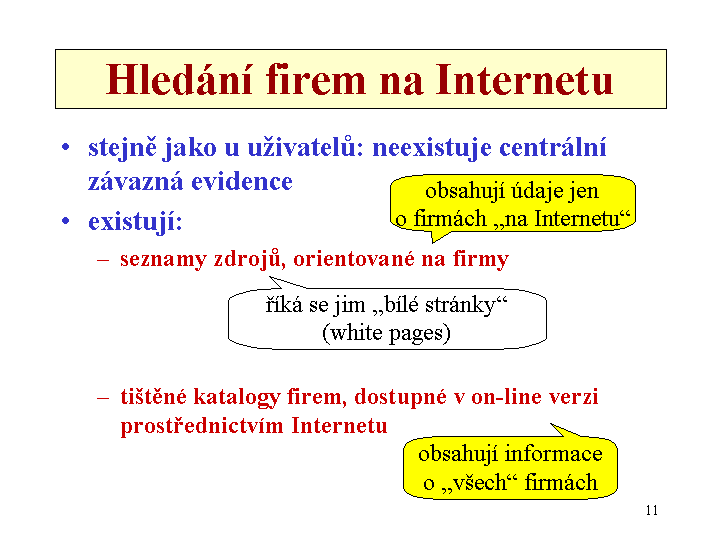 Hledání firem na Internetu

• stejně jako u uživatelů: neexistuje centrální závazná evidence

obsahují údaje jen o firmách „na Internetu“

• existují:

– seznamy zdrojů, orientované na firmy

říká se jim „bílé stránky“ (white pages)

– tištěné katalogy firem, dostupné v on-line verzi prostřednictvím Internetu

obsahují informace o „všech“ firmách

11